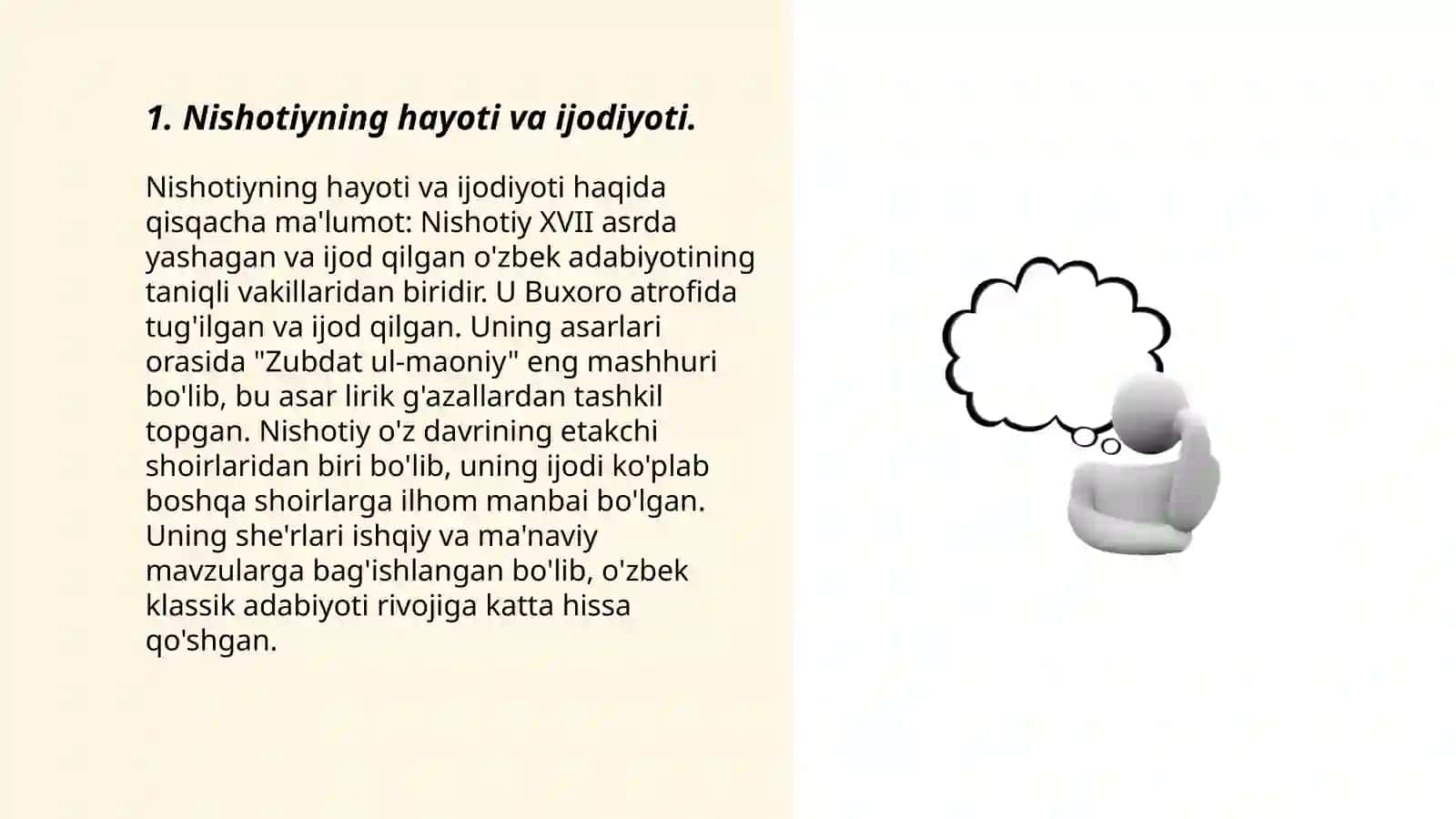 1. Nishotiyning hayoti va ijodiyoti.

Nishotiyning hayoti va ijodiyoti haqida qisqacha ma'lumot: Nishotiy XVII asrda yashagan va ijod qilgan o'zbek adabiyotining taniqli vakillaridan biridir. U Buxoro atrofida tug'ilgan va ijod qilgan. Uning asarlari orasida "Zubdat ul-maoniy" eng mashhuri bo'lib, bu asar lirik g'azallardan tashkil topgan. Nishotiy o'z davrining etakchi shoirlaridan biri bo'lib, uning ijodi ko'plab boshqa shoirlarga ilhom manbai bo'lgan. Uning she'rlari ishqiy va ma'naviy mavzularga bag'ishlangan bo'lib, o'zbek klassik adabiyoti rivojiga katta hissa qo'shgan.